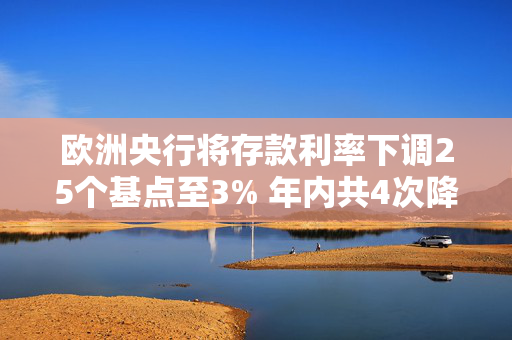 欧洲央行将存款利率下调25个基点至3% 年内共4次降